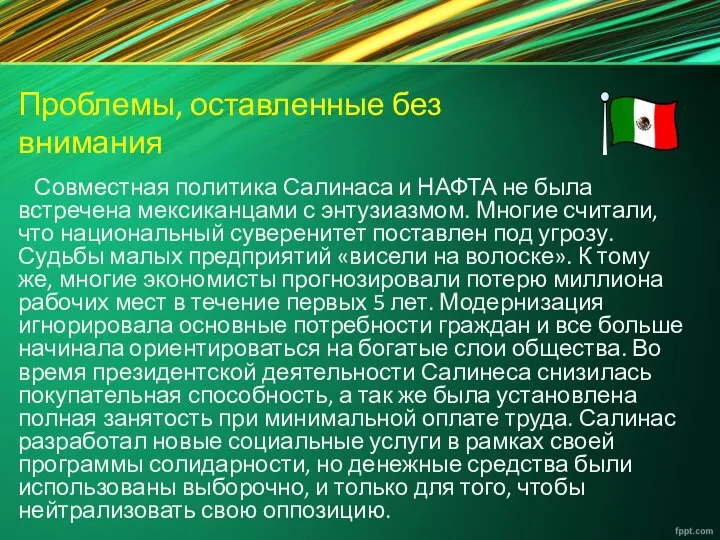 Проблемы, оставленные без внимания

Совместная политика Салинаса и НАФТА не была встречена мексиканцами с энтузиазмом. Многие считали, что национальный суверенитет поставлен под угрозу. Судьбы малых предприятий «висели на волоске». К тому же, многие экономисты прогнозировали потерю миллиона рабочих мест в течение первых 5 лет. Модернизация игнорировала основные потребности граждан и все больше начинала ориентироваться на богатые слои общества. Во время президентской деятельности Салинеса снизилась покупательная способность, а так же была установлена полная занятость при минимальной оплате труда. Салинас разработал новые социальные услуги в рамках своей программы солидарности, но денежные средства были использованы выборочно, и только для того, чтобы нейтрализовать свою оппозицию.

fppt.com